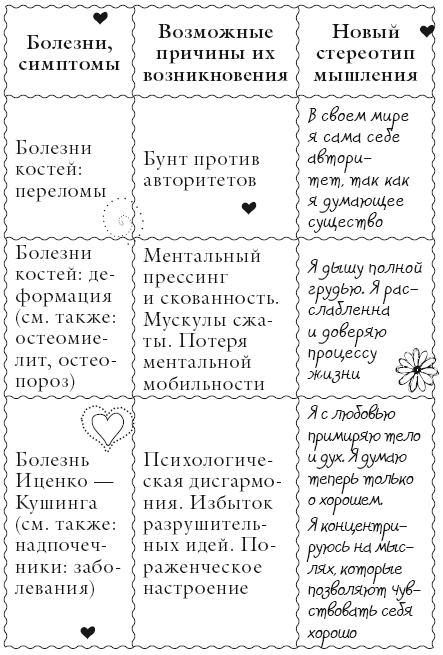 | Болезни, симптомы | Возможные причины их возникновения | Новый стереотип мышления |
|---|---|---|
| Болезни костей: переломы | Бунт против авторитетов | В своем мире я сама себе авторитет, так как я думающее существо |
| Болезни костей: деформация (см. также: остеомиелит, остеопороз) | Ментальный прессинг и скованность. Мускулы сжаты. Потеря ментальной мобильности | Я дышу полной грудью. Я расслабленна и доверяю процессу жизни |
| Болезнь Иценко — Кушинга (см. также: надпочечники: заболевания) | Психологическая дисгармония. Избыток разрушительных идей. Пораженческое настроение | Я с любовью примиряю тело и дух. Я думаю теперь только о хорошем. Я концентрируюсь на мыслях, которые позволяют чувствовать себя хорошо |